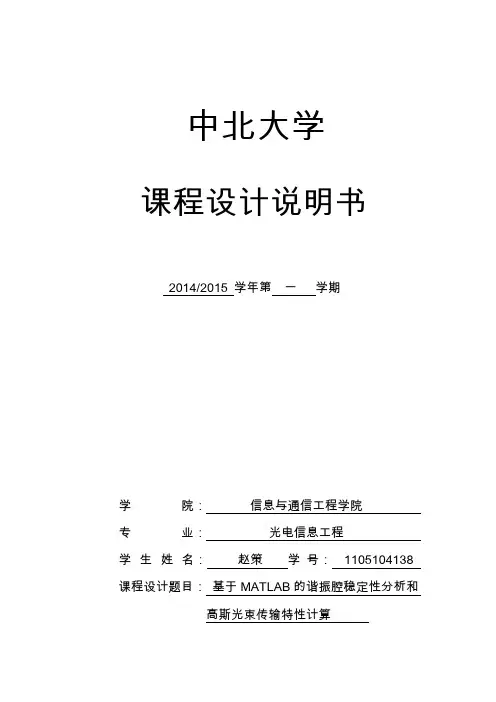 中北大学

课程设计说明书

2014/2015 学年第 一 学期

学 院： 信息与通信工程学院

专 业： 光电信息工程

学 生 姓 名： 赵策 学 号： 1105104138

课程设计题目： 基于 MATLAB 的谐振腔稳定性分析和高斯光束传输特性计算